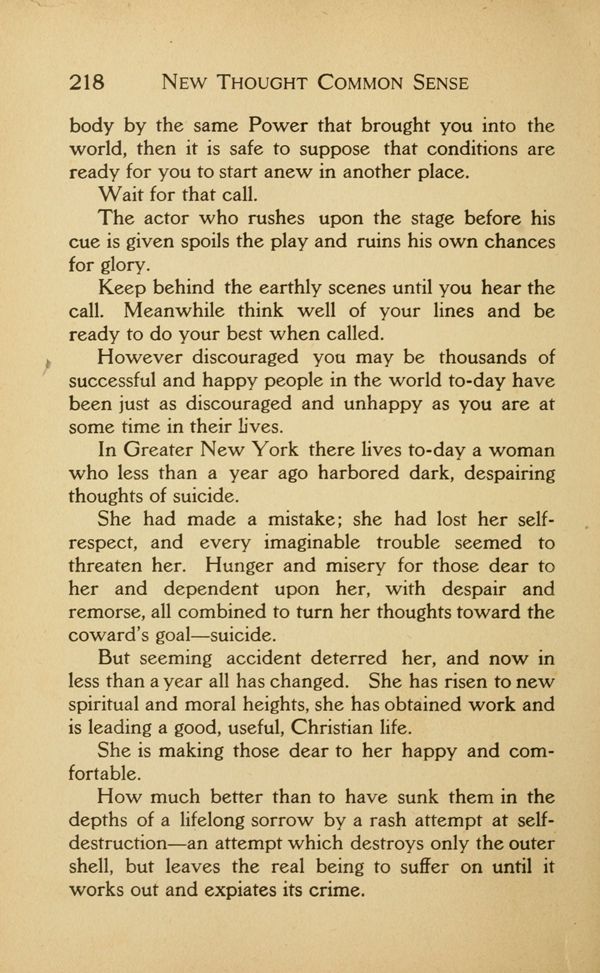 218 NEW THOUGHT COMMON SENSE

body by the same Power that brought you into the world, then it is safe to suppose that conditions are ready for you to start anew in another place.

Wait for that call.

The actor who rushes upon the stage before his cue is given spoils the play and ruins his own chances for glory.

Keep behind the earthly scenes until you hear the call. Meanwhile think well of your lines and be ready to do your best when called.

However discouraged you may be thousands of successful and happy people in the world to-day have been just as discouraged and unhappy as you are at some time in their lives.

In Greater New York there lives to-day a woman who less than a year ago harbored dark, despairing thoughts of suicide.

She had made a mistake; she had lost her self-respect, and every imaginable trouble seemed to threaten her. Hunger and misery for those dear to her and dependent upon her, with despair and remorse, all combined to turn her thoughts toward the coward's goal—suicide.

But seeming accident deterred her, and now in less than a year all has changed. She has risen to new spiritual and moral heights, she has obtained work and is leading a good, useful, Christian life.

She is making those dear to her happy and comfortable.

How much better than to have sunk them in the depths of a lifelong sorrow by a rash attempt at self-destruction—an attempt which destroys only the outer shell, but leaves the real being to suffer on until it works out and expiates its crime.